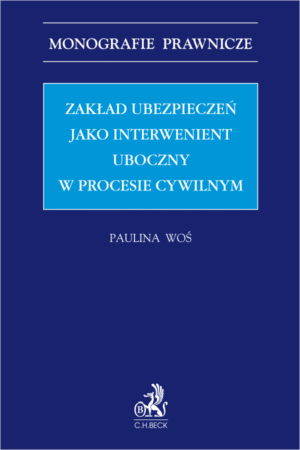 MONOGRAFIE PRAWNICZE

ZAKŁAD UBEZPIECZEŃ JAKO INTERWENIENT UBOCZNY W PROCESIE CYWILNYM

PAULINA WOŚ

B

C.H.BECK